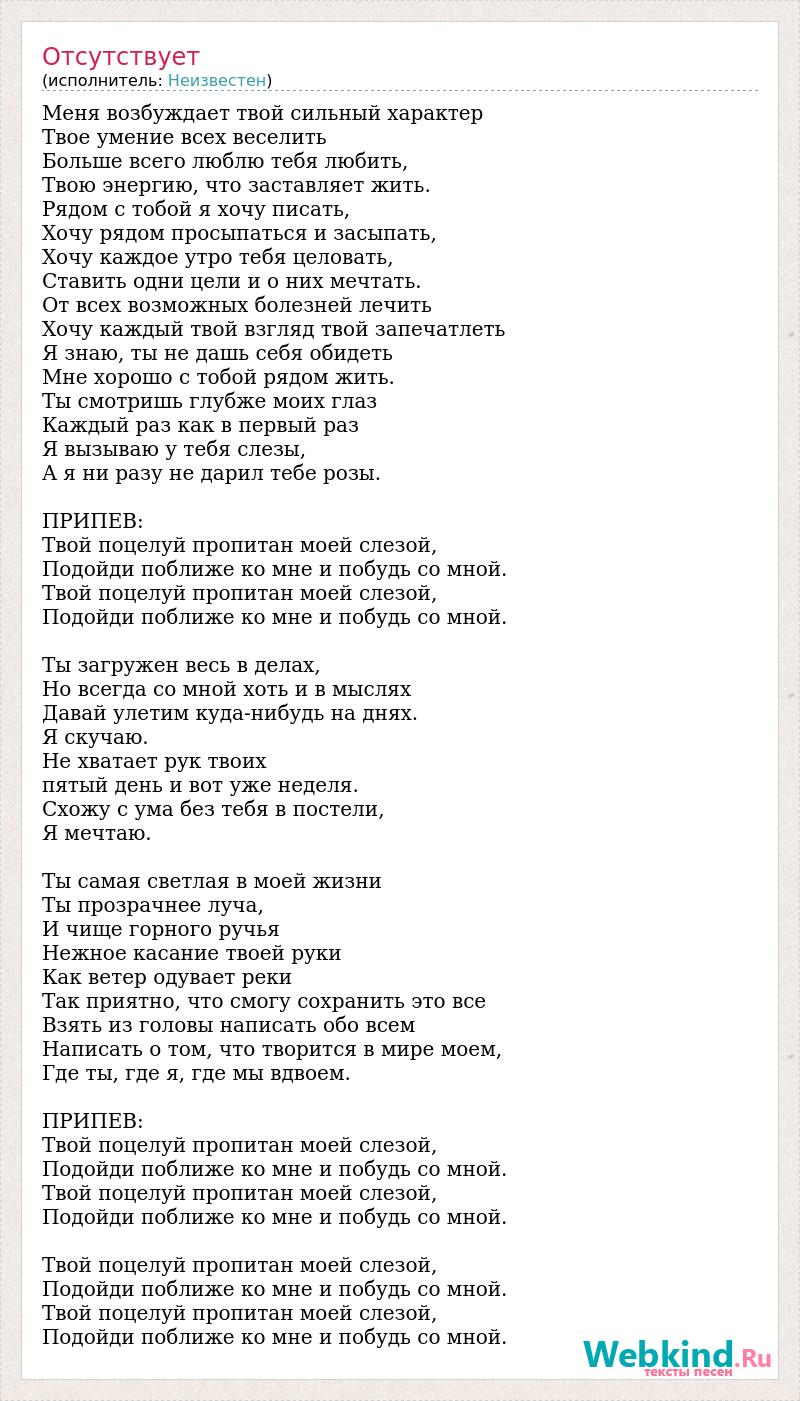 Отсутствует
(исполнитель: Неизвестен)

Меня возбуждает твой сильный характер
Твое умение всех веселить
Больше всего люблю тебя любить,
Твою энергию, что заставляет жить.
Рядом с тобой я хочу писать,
Хочу рядом просыпаться и засыпать,
Хочу каждое утро тебя целовать,
Ставить одни цели и о них мечтать.
От всех возможных болезней лечить
Хочу каждый твой взгляд твой запечатлеть
Я знаю, ты не дашь себя обидеть
Мне хорошо с тобой рядом жить.
Ты смотришь глубже моих глаз
Каждый раз как в первый раз
Я вызываю у тебя слезы,
А я ни разу не дарил тебе розы.

ПРИПЕВ:
Твой поцелуй пропитан моей слезой,
Подойди поближе ко мне и побудь со мной.
Твой поцелуй пропитан моей слезой,
Подойди поближе ко мне и побудь со мной.

Ты загружен весь в делах,
Но всегда со мной хоть и в мыслях
Давай улетим куда-нибудь на днях.
Я скучаю.
Не хватает рук твоих
пятый день и вот уже неделя.
Схожу с ума без тебя в постели,
Я мечтаю.

Ты самая светлая в моей жизни
Ты прозрачнее луча,
И чище горного ручья
Нежное касание твоей руки
Как ветер одувает реки
Так приятно, что смогу сохранить это все
Взять из головы написать обо всем
Написать о том, что творится в мире моем,
Где ты, где я, где мы вдвоем.

ПРИПЕВ:
Твой поцелуй пропитан моей слезой,
Подойди поближе ко мне и побудь со мной.
Твой поцелуй пропитан моей слезой,
Подойди поближе ко мне и побудь со мной.

Твой поцелуй пропитан моей слезой,
Подойди поближе ко мне и побудь со мной.
Твой поцелуй пропитан моей слезой,
Подойди поближе ко мне и побудь со мной.

Webkind.Ru
тексты песен